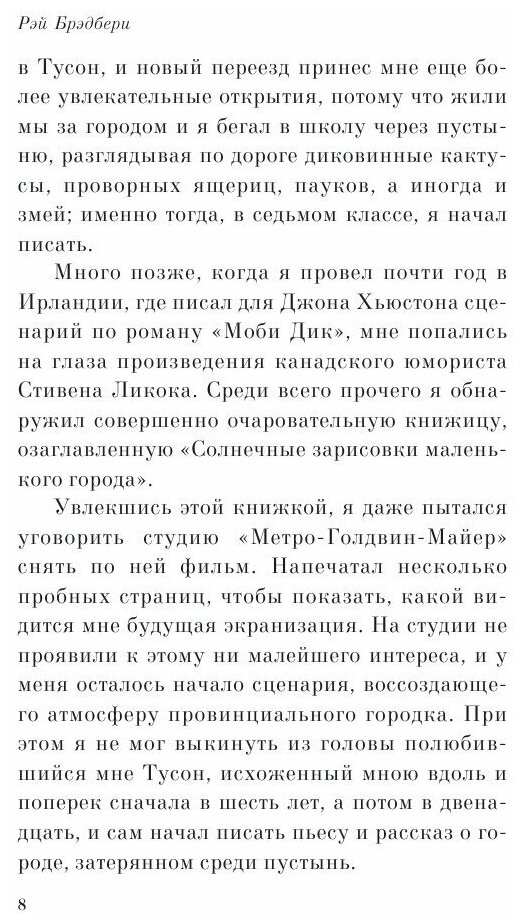 Рэй Брэдбери

в Тусон, и новый переезд принес мне еще более увлекательные открытия, потому что жили мы за городом и я бегал в школу через пустыню, разглядывая по дороге диковинные кактусы, проворных ящериц, пауков, а иногда и змей; именно тогда, в седьмом классе, я начал писать.

Много позже, когда я провел почти год в Ирландии, где писал для Джона Хьюстона сценарий по роману «Моби Дик», мне попались на глаза произведения канадского юмориста Стивена Ликока. Среди всего прочего я обнаружил совершенно очаровательную книжицу, озаглавленную «Солнечные зарисовки маленького города».

Увлекшись этой книжкой, я даже пытался уговорить студию «Метро-Голдвин-Майер» снять по ней фильм. Напечатал несколько пробных страниц, чтобы показать, какой видится мне будущая экранизация. На студии не проявили к этому ни малейшего интереса, и у меня осталось начало сценария, воссоздающего атмосферу провинциального городка. При этом я не мог выкинуть из головы полюбившийся мне Тусон, исхоженный мною вдоль и поперек сначала в шесть лет, а потом в двенадцать, и сам начал писать пьесу и рассказ о городе, затерянном среди пустынь.

8